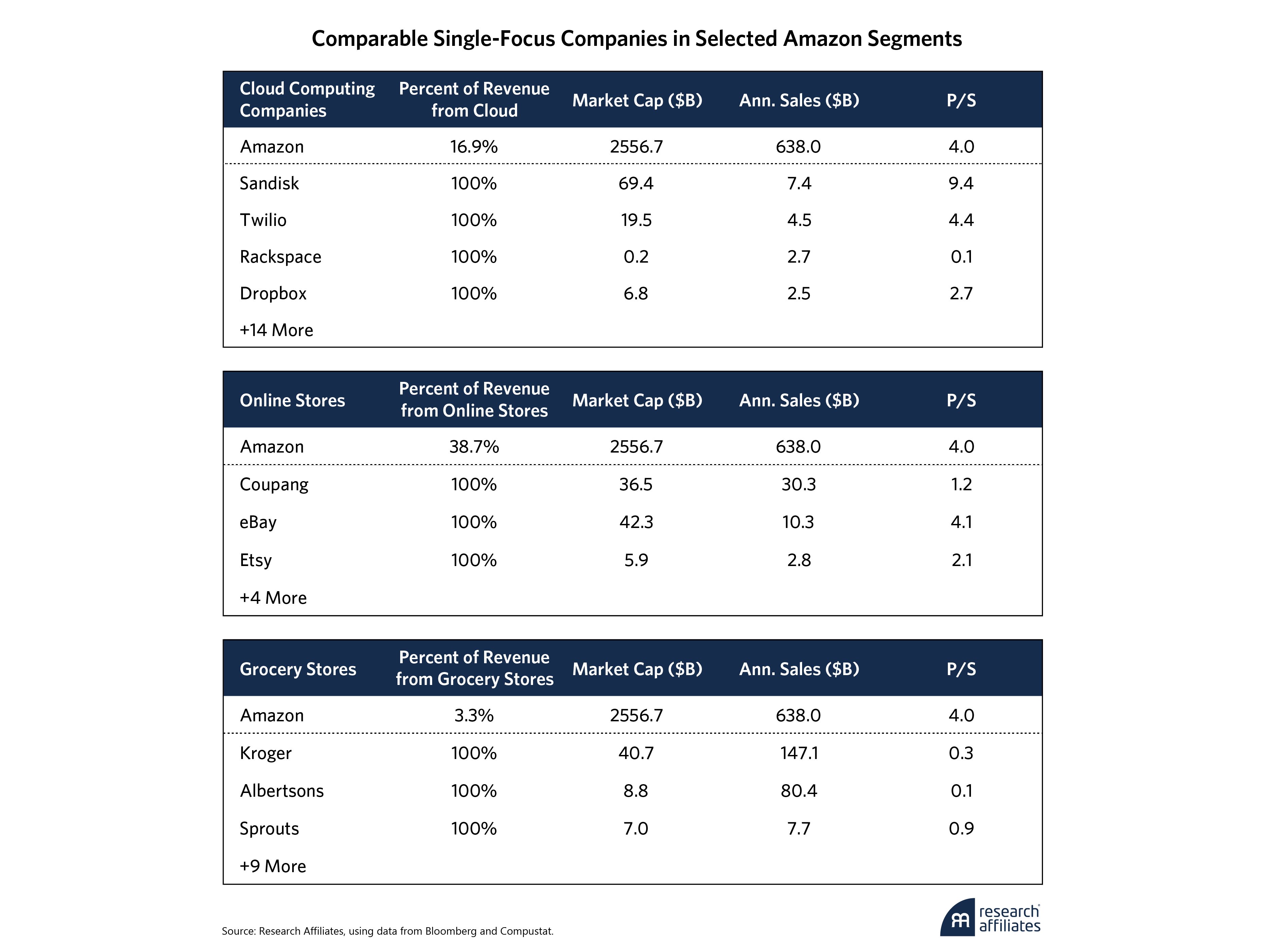 Comparable Single-Focus Companies in Selected Amazon Segments

| Cloud Computing Companies | Percent of Revenue from Cloud | Market Cap ($B) | Ann. Sales ($B) | P/S |
|---|---|---|---|---|
| Amazon | 16.9% | 2556.7 | 638.0 | 4.0 |
| Sandisk | 100% | 69.4 | 7.4 | 9.4 |
| Twilio | 100% | 19.5 | 4.5 | 4.4 |
| Rackspace | 100% | 0.2 | 2.7 | 0.1 |
| Dropbox | 100% | 6.8 | 2.5 | 2.7 |
| +14 More | | | | |

| Online Stores | Percent of Revenue from Online Stores | Market Cap ($B) | Ann. Sales ($B) | P/S |
|---|---|---|---|---|
| Amazon | 38.7% | 2556.7 | 638.0 | 4.0 |
| Coupang | 100% | 36.5 | 30.3 | 1.2 |
| eBay | 100% | 42.3 | 10.3 | 4.1 |
| Etsy | 100% | 5.9 | 2.8 | 2.1 |
| +4 More | | | | |

| Grocery Stores | Percent of Revenue from Grocery Stores | Market Cap ($B) | Ann. Sales ($B) | P/S |
|---|---|---|---|---|
| Amazon | 3.3% | 2556.7 | 638.0 | 4.0 |
| Kroger | 100% | 40.7 | 147.1 | 0.3 |
| Albertsons | 100% | 8.8 | 80.4 | 0.1 |
| Sprouts | 100% | 7.0 | 7.7 | 0.9 |
| +9 More | | | | |

Source: Research Affiliates, using data from Bloomberg and Compustat.

research affiliates